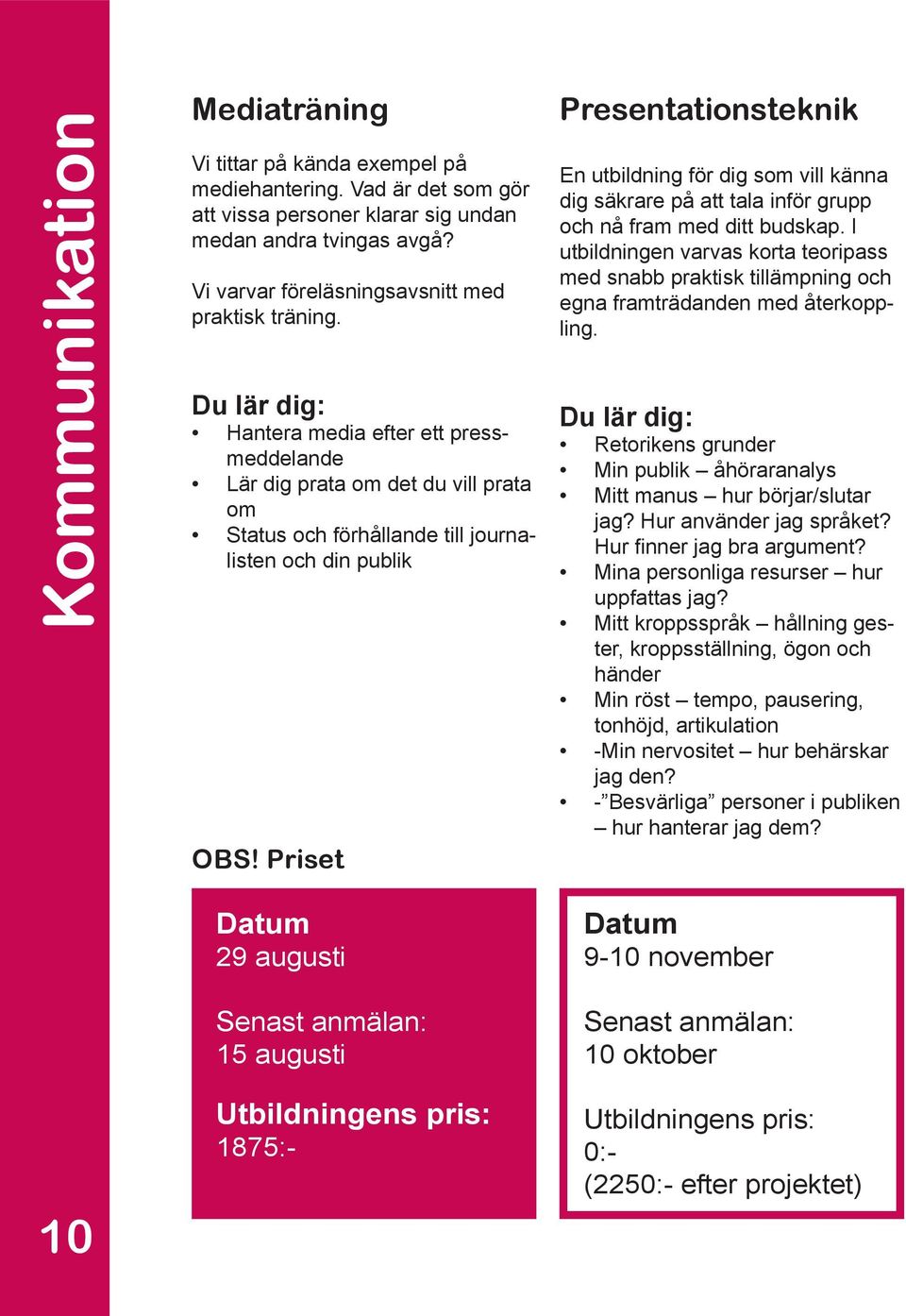 Kommunikation

10

Mediaträning

Vi tittar på kända exempel på mediehantering. Vad är det som gör att vissa personer klarar sig undan medan andra tvingas avgå?

Vi varvar föreläsningsavsnitt med praktisk träning.

Du lär dig:
• Hantera media efter ett pressmeddelande
• Lär dig prata om det du vill prata om
• Status och förhållande till journalisten och din publik

OBS! Priset

Datum
29 augusti

Senast anmälan:
15 augusti

Utbildningens pris:
1875:-

Presentationsteknik

En utbildning för dig som vill känna dig säkrare på att tala inför grupp och nå fram med ditt budskap. I utbildningen varvas korta teoripass med snabb praktisk tillämpning och egna framträdanden med återkoppling.

Du lär dig:
• Retorikens grunder
• Min publik – åhöraranalys
• Mitt manus – hur börjar/slutar jag? Hur använder jag språket? Hur finner jag bra argument?
• Mina personliga resurser – hur uppfattas jag?
• Mitt kroppsspråk – hållning gester, kroppsställning, ögon och händer
• Min röst – tempo, pausering, tonhöjd, artikulation
• -Min nervositet – hur behärskar jag den?
• -”Besvärliga” personer i publiken – hur hanterar jag dem?

Datum
9-10 november

Senast anmälan:
10 oktober

Utbildningens pris:
0:-
(2250:- efter projektet)